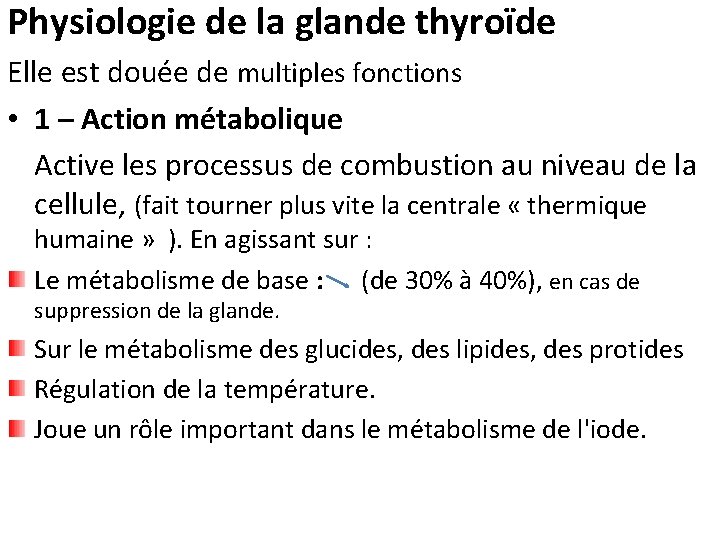 Physiologie de la glande thyroïde

Elle est douée de multiples fonctions

• 1 – Action métabolique

Active les processus de combustion au niveau de la cellule, (fait tourner plus vite la centrale « thermique humaine » ). En agissant sur :

Le métabolisme de base : (de 30% à 40%), en cas de suppression de la glande.

Sur le métabolisme des glucides, des lipides, des protides

Régulation de la température.

Joue un rôle important dans le métabolisme de l'iode.